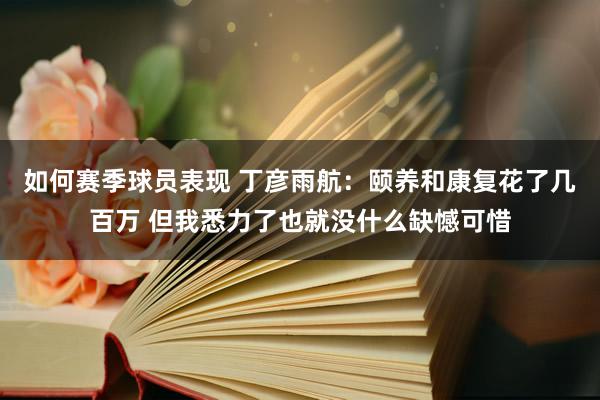 如何赛季球员表现 丁彦雨航：颐养和康复花了几百万 但我悉力了也就没什么缺憾可惜